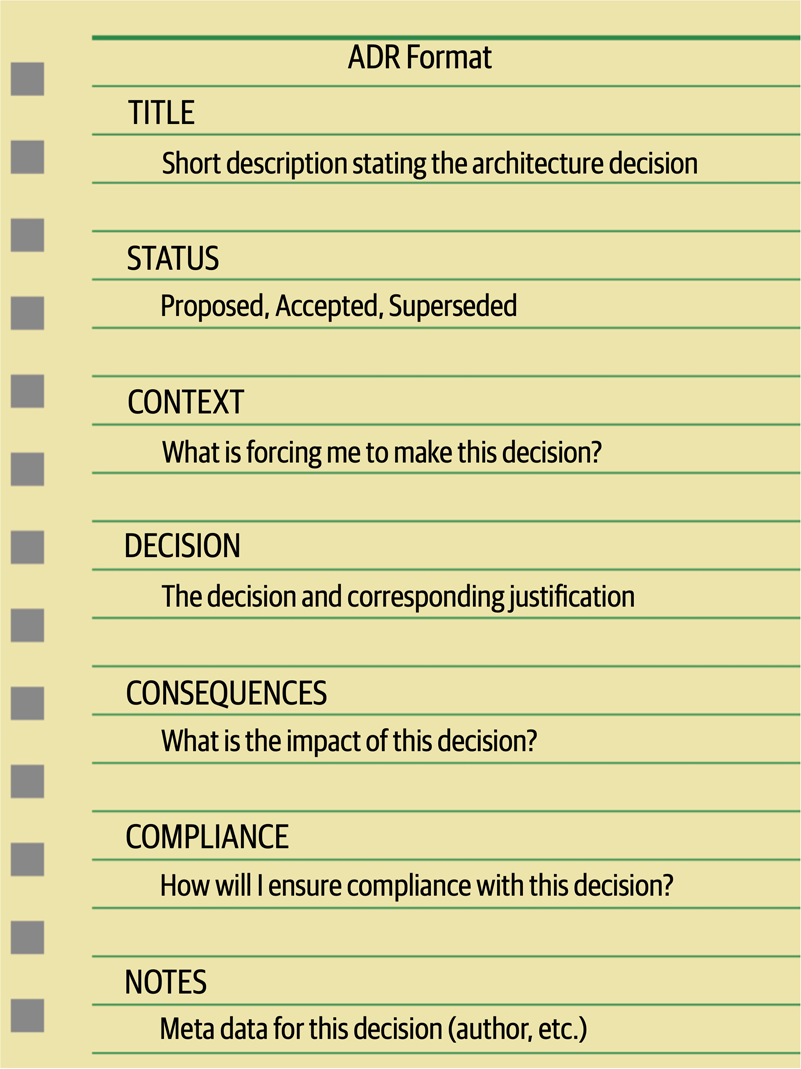 ADR Format

TITLE

Short description stating the architecture decision

STATUS

Proposed, Accepted, Superseded

CONTEXT

What is forcing me to make this decision?

DECISION

The decision and corresponding justification

CONSEQUENCES

What is the impact of this decision?

COMPLIANCE

How will I ensure compliance with this decision?

NOTES

Meta data for this decision (author, etc.)